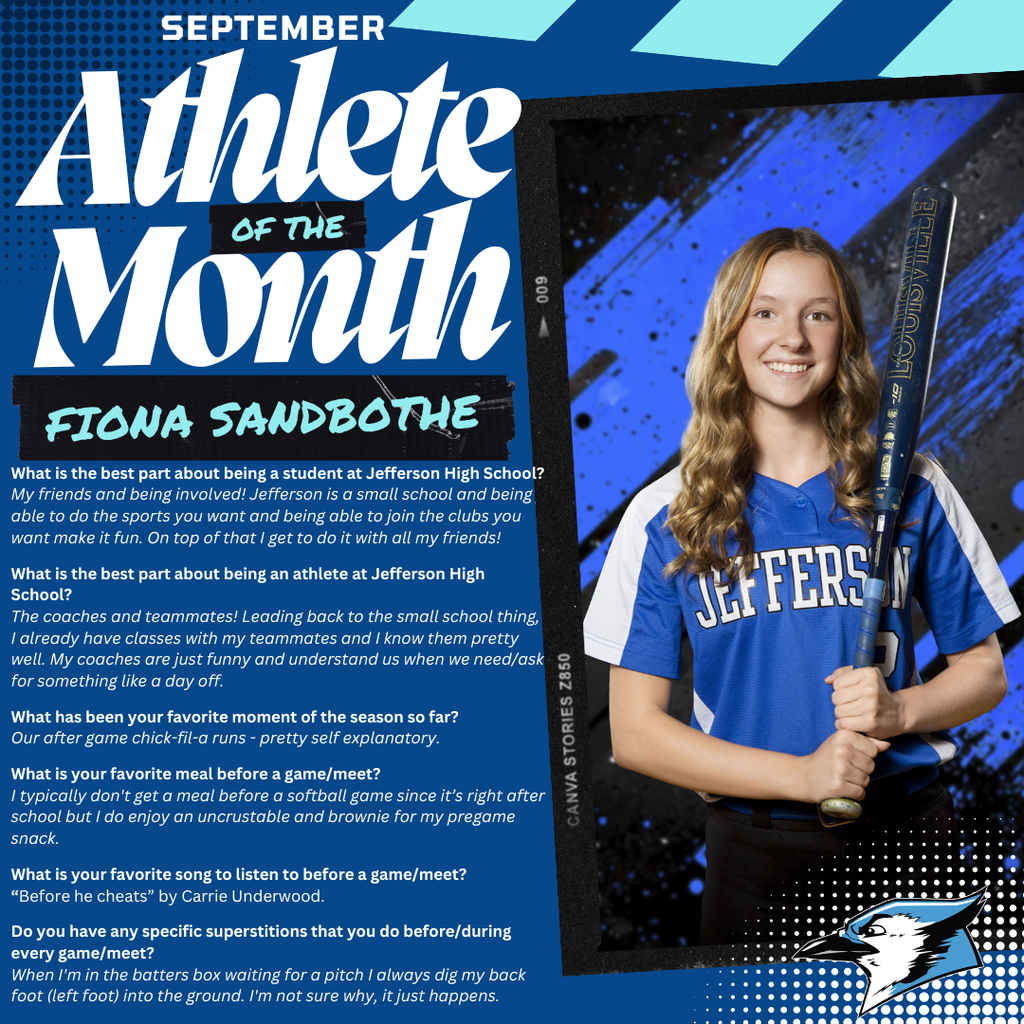 SEPTEMBER

Athlete OF THE Month

FIONA SANDBOTHE

What is the best part about being a student at Jefferson High School?
My friends and being involved! Jefferson is a small school and being able to do the sports you want and being able to join the clubs you want make it fun. On top of that I get to do it with all my friends!

What is the best part about being an athlete at Jefferson High School?
The coaches and teammates! Leading back to the small school thing, I already have classes with my teammates and I know them pretty well. My coaches are just funny and understand us when we need/ask for something like a day off.

What has been your favorite moment of the season so far?
Our after game chick-fil-a runs - pretty self explanatory.

What is your favorite meal before a game/meet?
I typically don't get a meal before a softball game since it's right after school but I do enjoy an uncrustable and brownie for my pregame snack.

What is your favorite song to listen to before a game/meet?
"Before he cheats" by Carrie Underwood.

Do you have any specific superstitions that you do before/during every game/meet?
When I'm in the batters box waiting for a pitch I always dig my back foot (left foot) into the ground. I'm not sure why, it just happens.

009

CANVA STORIES Z850

LOUISVILLE

JEFFERSON